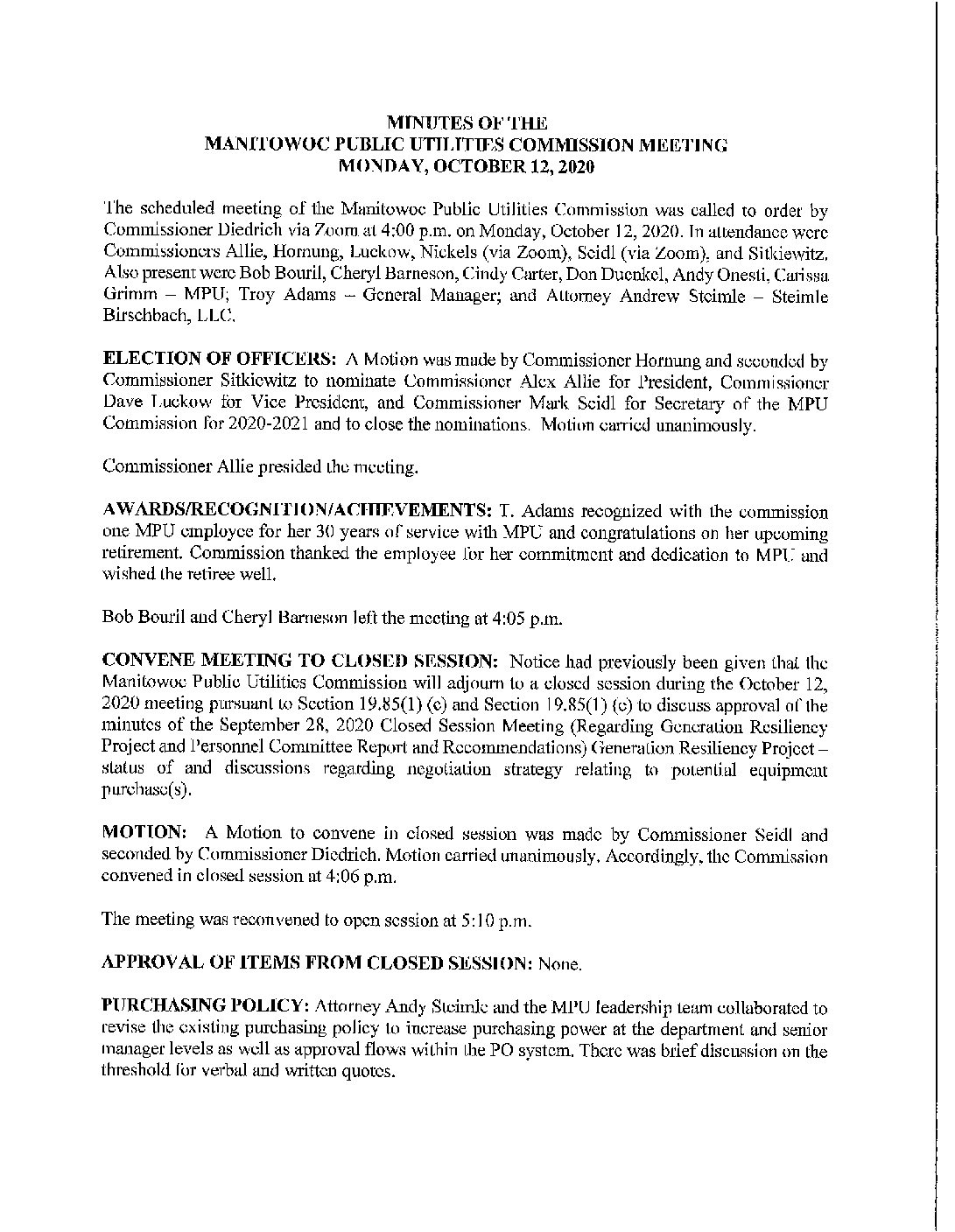 MINUTES OF THE
MANITOWOC PUBLIC UTILITIES COMMISSION MEETING
MONDAY, OCTOBER 12, 2020

The scheduled meeting of the Manitowoc Public Utilities Commission was called to order by Commissioner Diedrich via Zoom at 4:00 p.m. on Monday, October 12, 2020. In attendance were Commissioners Allie, Hornung, Luckow, Nickels (via Zoom), Seidl (via Zoom), and Sitkiewitz. Also present were Bob Bouril, Cheryl Barneson, Cindy Carter, Don Duenkel, Andy Onesti, Carissa Grimm – MPU; Troy Adams – General Manager; and Attorney Andrew Steimle – Steimle Birschbach, LLC.

ELECTION OF OFFICERS: A Motion was made by Commissioner Hornung and seconded by Commissioner Sitkiewitz to nominate Commissioner Alex Allie for President, Commissioner Dave Luckow for Vice President, and Commissioner Mark Seidl for Secretary of the MPU Commission for 2020-2021 and to close the nominations. Motion carried unanimously.

Commissioner Allie presided the meeting.

AWARDS/RECOGNITION/ACHIEVEMENTS: T. Adams recognized with the commission one MPU employee for her 30 years of service with MPU and congratulations on her upcoming retirement. Commission thanked the employee for her commitment and dedication to MPU and wished the retiree well.

Bob Bouril and Cheryl Barneson left the meeting at 4:05 p.m.

CONVENE MEETING TO CLOSED SESSION: Notice had previously been given that the Manitowoc Public Utilities Commission will adjourn to a closed session during the October 12, 2020 meeting pursuant to Section 19.85(1) (c) and Section 19.85(1) (e) to discuss approval of the minutes of the September 28, 2020 Closed Session Meeting (Regarding Generation Resiliency Project and Personnel Committee Report and Recommendations) Generation Resiliency Project – status of and discussions regarding negotiation strategy relating to potential equipment purchase(s).

MOTION: A Motion to convene in closed session was made by Commissioner Seidl and seconded by Commissioner Diedrich. Motion carried unanimously. Accordingly, the Commission convened in closed session at 4:06 p.m.

The meeting was reconvened to open session at 5:10 p.m.

APPROVAL OF ITEMS FROM CLOSED SESSION: None.

PURCHASING POLICY: Attorney Andy Steimle and the MPU leadership team collaborated to revise the existing purchasing policy to increase purchasing power at the department and senior manager levels as well as approval flows within the PO system. There was brief discussion on the threshold for verbal and written quotes.